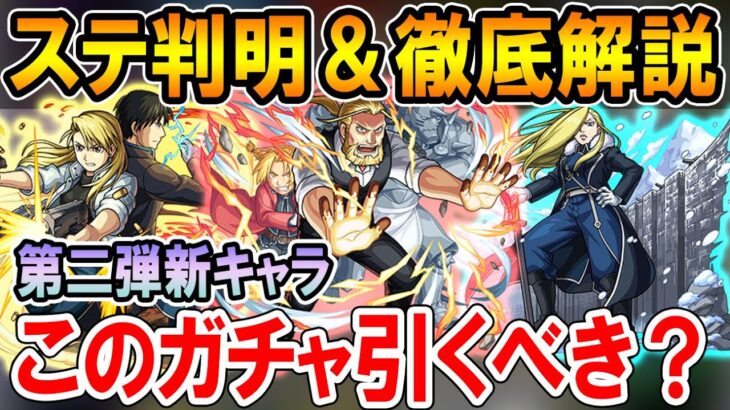 ステ判明＆徹底解説

第二弾新キャラ

このガチャ引くべき？